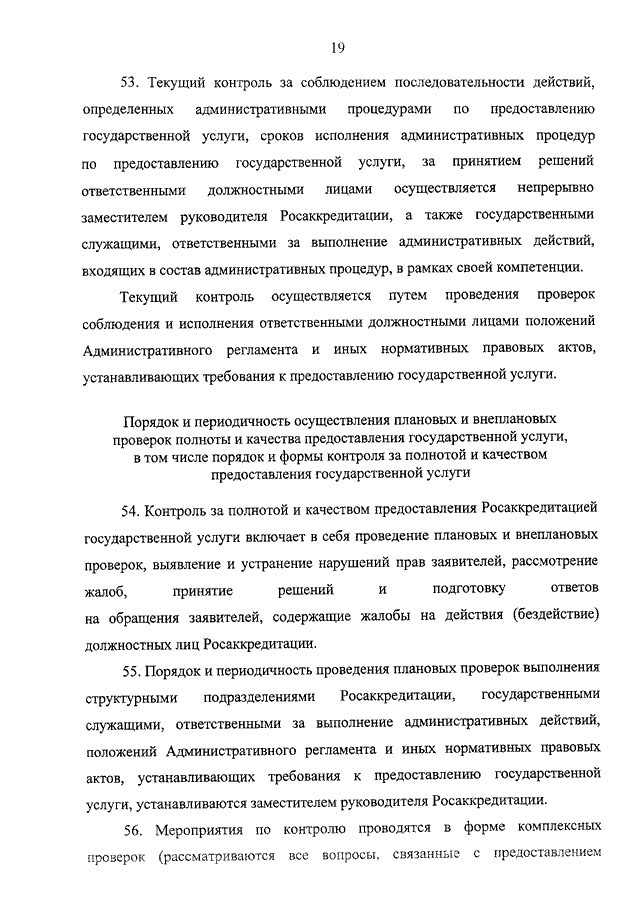 19

53. Текущий контроль за соблюдением последовательности действий, определенных административными процедурами по предоставлению государственной услуги, сроков исполнения административных процедур по предоставлению государственной услуги, за принятием решений ответственными должностными лицами осуществляется непрерывно заместителем руководителя Росаккредитации, а также государственными служащими, ответственными за выполнение административных действий, входящих в состав административных процедур, в рамках своей компетенции.

Текущий контроль осуществляется путем проведения проверок соблюдения и исполнения ответственными должностными лицами положений Административного регламента и иных нормативных правовых актов, устанавливающих требования к предоставлению государственной услуги.

Порядок и периодичность осуществления плановых и внеплановых проверок полноты и качества предоставления государственной услуги, в том числе порядок и формы контроля за полнотой и качеством предоставления государственной услуги

54. Контроль за полнотой и качеством предоставления Росаккредитацией государственной услуги включает в себя проведение плановых и внеплановых проверок, выявление и устранение нарушений прав заявителей, рассмотрение жалоб, принятие решений и подготовку ответов на обращения заявителей, содержащие жалобы на действия (бездействие) должностных лиц Росаккредитации.

55. Порядок и периодичность проведения плановых проверок выполнения структурными подразделениями Росаккредитации, государственными служащими, ответственными за выполнение административных действий, положений Административного регламента и иных нормативных правовых актов, устанавливающих требования к предоставлению государственной услуги, устанавливаются заместителем руководителя Росаккредитации.

56. Мероприятия по контролю проводятся в форме комплексных проверок (рассматриваются все вопросы, связанные с предоставлением